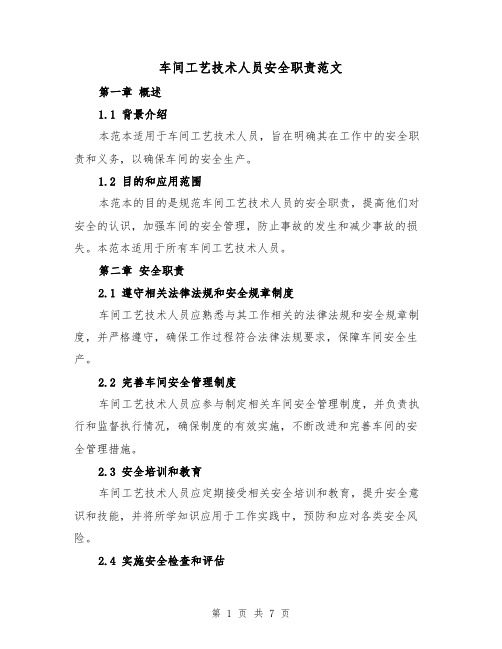 车间工艺技术人员安全职责范文

第一章 概述

1.1 背景介绍

本范本适用于车间工艺技术人员，旨在明确其在工作中的安全职责和义务，以确保车间的安全生产。

1.2 目的和应用范围

本范本的目的是规范车间工艺技术人员的安全职责，提高他们对安全的认识，加强车间的安全管理，防止事故的发生和减少事故的损失。本范本适用于所有车间工艺技术人员。

第二章 安全职责

2.1 遵守相关法律法规和安全规章制度

车间工艺技术人员应熟悉与其工作相关的法律法规和安全规章制度，并严格遵守，确保工作过程符合法律法规要求，保障车间安全生产。

2.2 完善车间安全管理制度

车间工艺技术人员应参与制定相关车间安全管理制度，并负责执行和监督执行情况，确保制度的有效实施，不断改进和完善车间的安全管理措施。

2.3 安全培训和教育

车间工艺技术人员应定期接受相关安全培训和教育，提升安全意识和技能，并将所学知识应用于工作实践中，预防和应对各类安全风险。

2.4 实施安全检查和评估

第 1 页 共 7 页